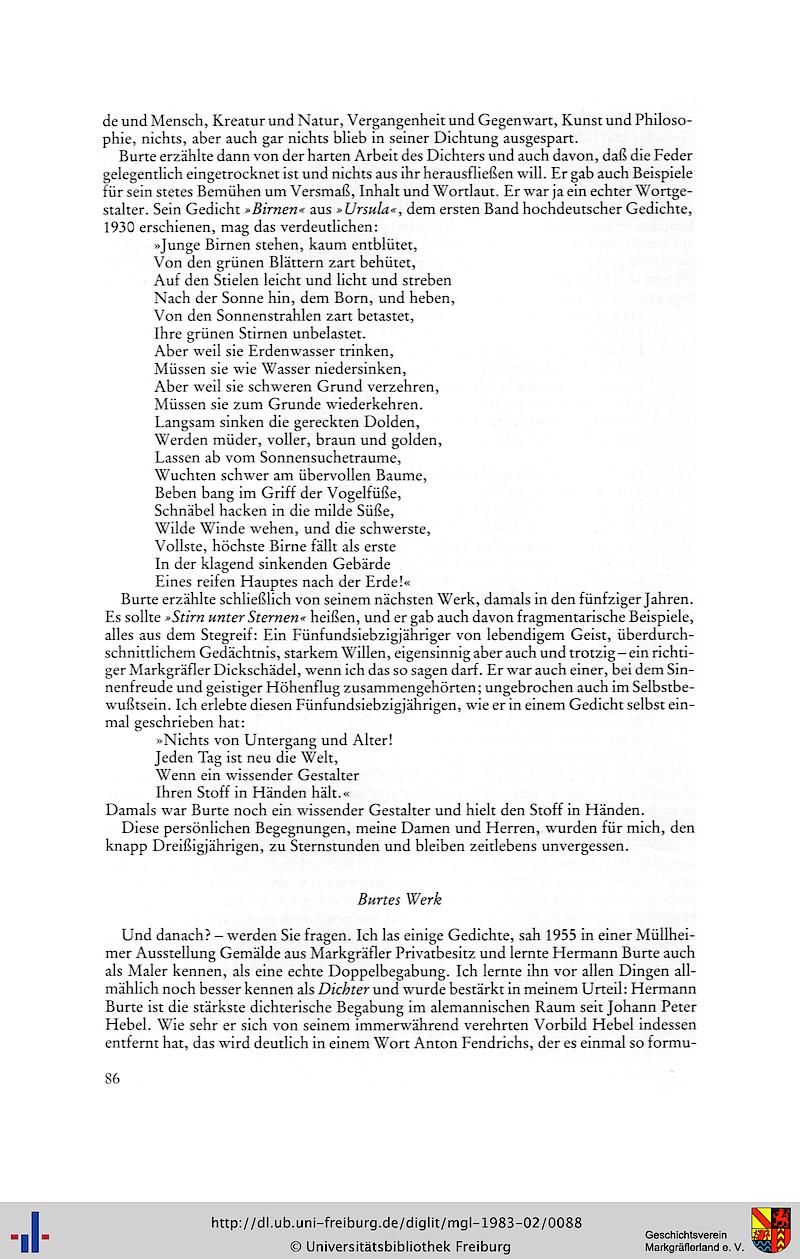 de und Mensch, Kreatur und Natur, Vergangenheit und Gegenwart, Kunst und Philosophie, nichts, aber auch gar nichts blieb in seiner Dichtung ausgespart.

Burte erzählte dann von der harten Arbeit des Dichters und auch davon, daß die Feder gelegentlich eingetrocknet ist und nichts aus ihr herausfließen will. Er gab auch Beispiele für sein stetes Bemühen um Versmaß, Inhalt und Wortlaut. Er war ja ein echter Wortgestalter. Sein Gedicht »Birnen« aus »Ursula«, dem ersten Band hochdeutscher Gedichte, 1930 erschienen, mag das verdeutlichen:

»Junge Birnen stehen, kaum entblütet,
Von den grünen Blättern zart behütet,
Auf den Stielen leicht und licht und streben
Nach der Sonne hin, dem Born, und heben,
Von den Sonnenstrahlen zart betastet,
Ihre grünen Stirnen unbelastet.
Aber weil sie Erdenwasser trinken,
Müssen sie wie Wasser niedersinken,
Aber weil sie schweren Grund verzehren,
Müssen sie zum Grunde wiederkehren.
Langsam sinken die gereckten Dolden,
Werden müder, voller, braun und golden,
Lassen ab vom Sonnensuchetraume,
Wuchten schwer am übervollen Baume,
Beben bang im Griff der Vogelfüße,
Schnäbel hacken in die milde Süße,
Wilde Winde wehen, und die schwerste,
Vollste, höchste Birne fällt als erste
In der klagend sinkenden Gebärde
Eines reifen Hauptes nach der Erde!«

Burte erzählte schließlich von seinem nächsten Werk, damals in den fünfziger Jahren. Es sollte »Stirn unter Sternen« heißen, und er gab auch davon fragmentarische Beispiele, alles aus dem Stegreif: Ein Fünfundsiebzigjähriger von lebendigem Geist, überdurchschnittlichem Gedächtnis, starkem Willen, eigensinnig aber auch und trotzig – ein richtiger Markgräfler Dickschädel, wenn ich das so sagen darf. Er war auch einer, bei dem Sinnenfreude und geistiger Höhenflug zusammengehörten; ungebrochen auch im Selbstbewußtsein. Ich erlebte diesen Fünfundsiebzigjährigen, wie er in einem Gedicht selbst einmal geschrieben hat:

»Nichts von Untergang und Alter!
Jeden Tag ist neu die Welt,
Wenn ein wissender Gestalter
Ihren Stoff in Händen hält.«

Damals war Burte noch ein wissender Gestalter und hielt den Stoff in Händen.

Diese persönlichen Begegnungen, meine Damen und Herren, wurden für mich, den knapp Dreißigjährigen, zu Sternstunden und bleiben zeitlebens unvergessen.

Burtes Werk

Und danach? – werden Sie fragen. Ich las einige Gedichte, sah 1955 in einer Müllheimer Ausstellung Gemälde aus Markgräfler Privatbesitz und lernte Hermann Burte auch als Maler kennen, als eine echte Doppelbegabung. Ich lernte ihn vor allen Dingen allmählich noch besser kennen als Dichter und wurde bestärkt in meinem Urteil: Hermann Burte ist die stärkste dichterische Begabung im alemannischen Raum seit Johann Peter Hebel. Wie sehr er sich von seinem immerwährend verehrten Vorbild Hebel indessen entfernt hat, das wird deutlich in einem Wort Anton Fendrichs, der es einmal so formu-

86

http://dl.ub.uni-freiburg.de/diglit/mgl-1983-02/0088
© Universitätsbibliothek Freiburg

Geschichtsverein
Markgräflerland e. V.